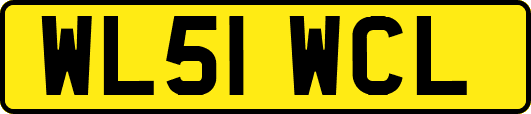 WL51 WCL